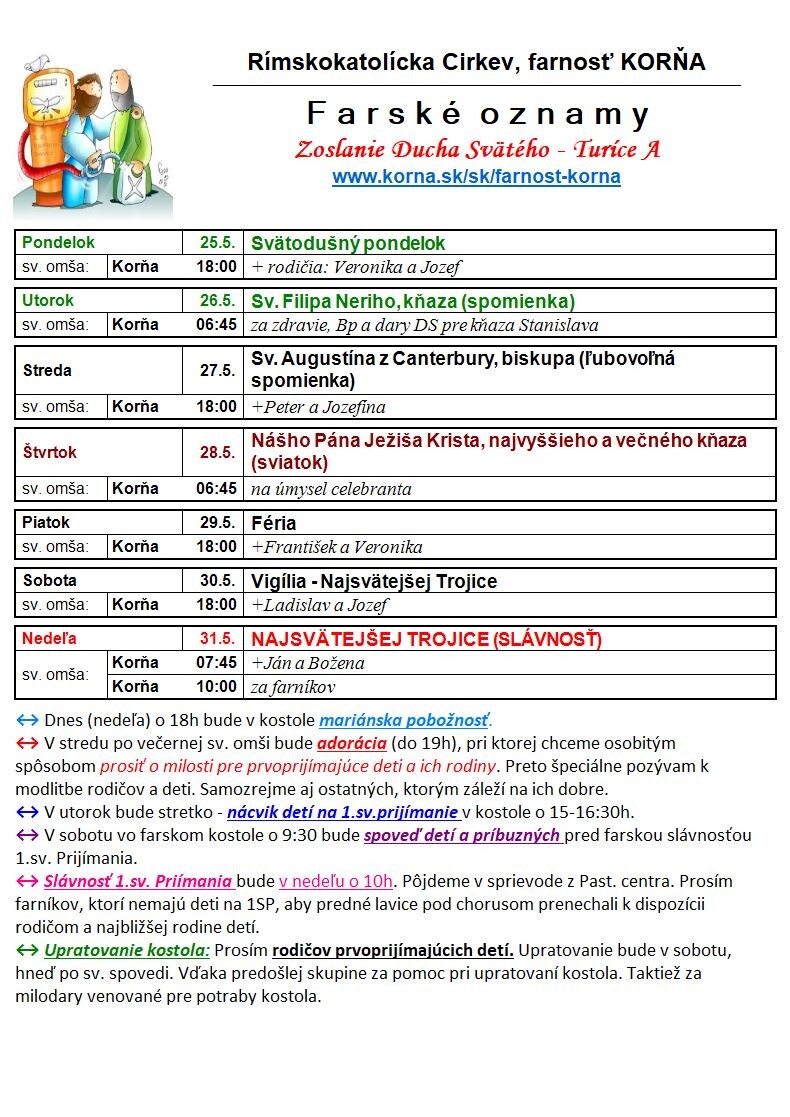 Rímskokatolícka Cirkev, farnosť KORŇA

Farské oznamy

Zoslanie Ducha Svätého - Turíce A

www.korna.sk/sk/farnost-korna

| Pondelok | | 25.5. | Svätodušný pondelok |
|---|---|---|---|
| sv. omša: | Korňa | 18:00 | + rodičia: Veronika a Jozef |

| Utorok | | 26.5. | Sv. Filipa Neriho, kňaza (spomienka) |
|---|---|---|---|
| sv. omša: | Korňa | 06:45 | za zdravie, Bp a dary DS pre kňaza Stanislava |

| Streda | | 27.5. | Sv. Augustína z Canterbury, biskupa (ľubovoľná spomienka) |
|---|---|---|---|
| sv. omša: | Korňa | 18:00 | +Peter a Jozefína |

| Štvrtok | | 28.5. | Nášho Pána Ježiša Krista, najvyššieho a večného kňaza (sviatok) |
|---|---|---|---|
| sv. omša: | Korňa | 06:45 | na úmysel celebranta |

| Piatok | | 29.5. | Féria |
|---|---|---|---|
| sv. omša: | Korňa | 18:00 | +František a Veronika |

| Sobota | | 30.5. | Vigília - Najsvätejšej Trojice |
|---|---|---|---|
| sv. omša: | Korňa | 18:00 | +Ladislav a Jozef |

| Nedeľa | | 31.5. | NAJSVÄTEJŠEJ TROJICE (SLÁVNOSŤ) |
|---|---|---|---|
| sv. omša: | Korňa | 07:45 | +Ján a Božena |
| | Korňa | 10:00 | za farníkov |

↔ Dnes (nedeľa) o 18h bude v kostole mariánska pobožnosť.
↔ V stredu po večernej sv. omši bude adorácia (do 19h), pri ktorej chceme osobitým spôsobom prosiť o milosti pre prvoprijímajúce deti a ich rodiny. Preto špeciálne pozývam k modlitbe rodičov a deti. Samozrejme aj ostatných, ktorým záleží na ich dobre.
↔ V utorok bude stretko - nácvik detí na 1.sv.prijímanie v kostole o 15-16:30h.
↔ V sobotu vo farskom kostole o 9:30 bude spoveď detí a príbuzných pred farskou slávnosťou 1.sv. Prijímania.
↔ Slávnosť 1.sv. Priímania bude v nedeľu o 10h. Pôjdeme v sprievode z Past. centra. Prosím farníkov, ktorí nemajú deti na 1SP, aby predné lavice pod chorusom prenechali k dispozícii rodičom a najbližšej rodine detí.
↔ Upratovanie kostola: Prosím rodičov prvoprijímajúcich detí. Upratovanie bude v sobotu, hneď po sv. spovedi. Vďaka predošlej skupine za pomoc pri upratovaní kostola. Taktiež za milodary venované pre potraby kostola.